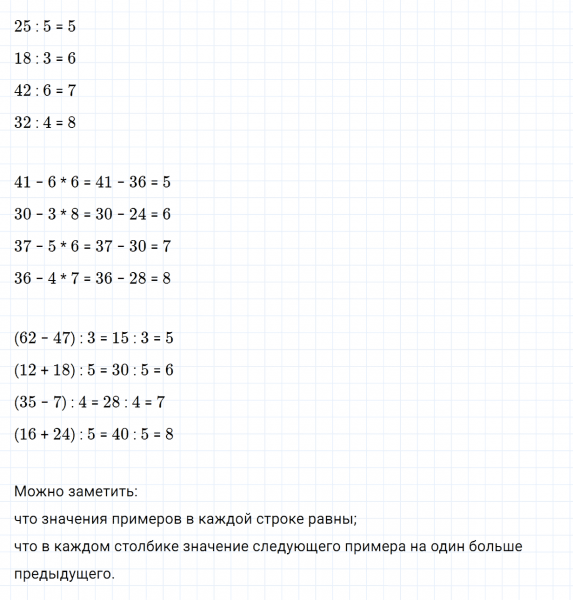 $25 : 5 = 5$

$18 : 3 = 6$

$42 : 6 = 7$

$32 : 4 = 8$

$41 - 6 * 6 = 41 - 36 = 5$

$30 - 3 * 8 = 30 - 24 = 6$

$37 - 5 * 6 = 37 - 30 = 7$

$36 - 4 * 7 = 36 - 28 = 8$

$(62 - 47) : 3 = 15 : 3 = 5$

$(12 + 18) : 5 = 30 : 5 = 6$

$(35 - 7) : 4 = 28 : 4 = 7$

$(16 + 24) : 5 = 40 : 5 = 8$

Можно заметить:
что значения примеров в каждой строке равны;
что в каждом столбике значение следующего примера на один больше предыдущего.